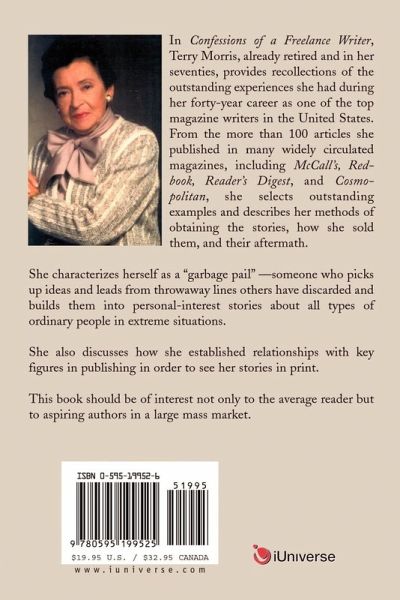 In Confessions of a Freelance Writer, Terry Morris, already retired and in her seventies, provides recollections of the outstanding experiences she had during her forty-year career as one of the top magazine writers in the United States. From the more than 100 articles she published in many widely circulated magazines, including McCall's, Redbook, Reader's Digest, and Cosmopolitan, she selects outstanding examples and describes her methods of obtaining the stories, how she sold them, and their aftermath.

She characterizes herself as a "garbage pail" —someone who picks up ideas and leads from throwaway lines others have discarded and builds them into personal-interest stories about all types of ordinary people in extreme situations.

She also discusses how she established relationships with key figures in publishing in order to see her stories in print.

This book should be of interest not only to the average reader but to aspiring authors in a large mass market.

ISBN 0-595-19952-6

51995

9 780595 199525

$19.95 U.S. / $32.95 CANADA

www.iuniverse.com

iUniverse